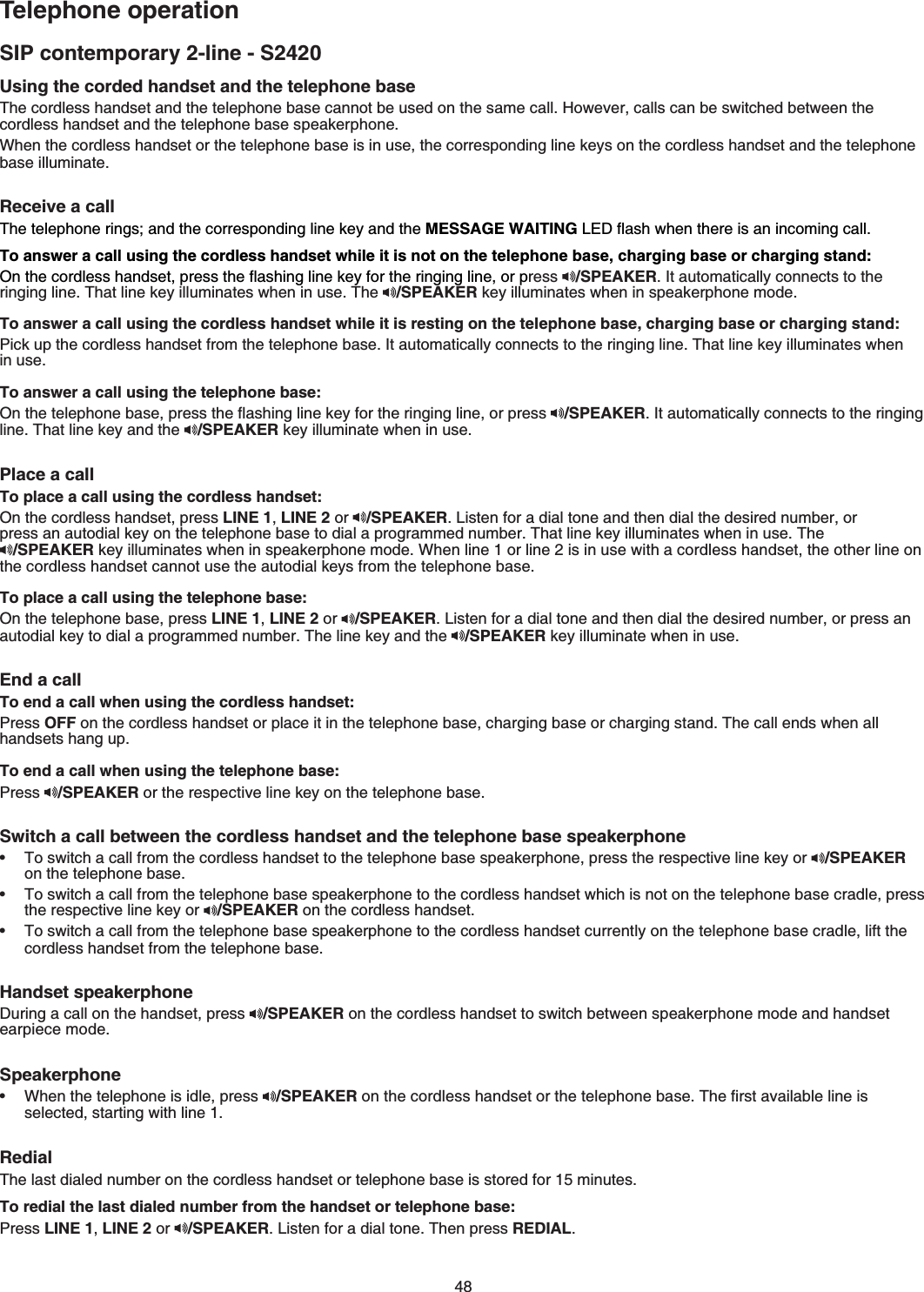 Telephone operation

SIP contemporary 2-line - S2420

Using the corded handset and the telephone base

The cordless handset and the telephone base cannot be used on the same call. However, calls can be switched between the cordless handset and the telephone base speakerphone.

When the cordless handset or the telephone base is in use, the corresponding line keys on the cordless handset and the telephone base illuminate.

Receive a call

The telephone rings; and the corresponding line key and the MESSAGE WAITING LED flash when there is an incoming call.

To answer a call using the cordless handset while it is not on the telephone base, charging base or charging stand:

On the cordless handset, press the flashing line key for the ringing line, or press /SPEAKER. It automatically connects to the ringing line. That line key illuminates when in use. The /SPEAKER key illuminates when in speakerphone mode.

To answer a call using the cordless handset while it is resting on the telephone base, charging base or charging stand:

Pick up the cordless handset from the telephone base. It automatically connects to the ringing line. That line key illuminates when in use.

To answer a call using the telephone base:

On the telephone base, press the flashing line key for the ringing line, or press /SPEAKER. It automatically connects to the ringing line. That line key and the /SPEAKER key illuminate when in use.

Place a call

To place a call using the cordless handset:

On the cordless handset, press LINE 1, LINE 2 or /SPEAKER. Listen for a dial tone and then dial the desired number, or press an autodial key on the telephone base to dial a programmed number. That line key illuminates when in use. The /SPEAKER key illuminates when in speakerphone mode. When line 1 or line 2 is in use with a cordless handset, the other line on the cordless handset cannot use the autodial keys from the telephone base.

To place a call using the telephone base:

On the telephone base, press LINE 1, LINE 2 or /SPEAKER. Listen for a dial tone and then dial the desired number, or press an autodial key to dial a programmed number. The line key and the /SPEAKER key illuminate when in use.

End a call

To end a call when using the cordless handset:

Press OFF on the cordless handset or place it in the telephone base, charging base or charging stand. The call ends when all handsets hang up.

To end a call when using the telephone base:

Press /SPEAKER or the respective line key on the telephone base.

Switch a call between the cordless handset and the telephone base speakerphone

• To switch a call from the cordless handset to the telephone base speakerphone, press the respective line key or /SPEAKER on the telephone base.
• To switch a call from the telephone base speakerphone to the cordless handset which is not on the telephone base cradle, press the respective line key or /SPEAKER on the cordless handset.
• To switch a call from the telephone base speakerphone to the cordless handset currently on the telephone base cradle, lift the cordless handset from the telephone base.

Handset speakerphone

During a call on the handset, press /SPEAKER on the cordless handset to switch between speakerphone mode and handset earpiece mode.

Speakerphone

• When the telephone is idle, press /SPEAKER on the cordless handset or the telephone base. The first available line is selected, starting with line 1.

Redial

The last dialed number on the cordless handset or telephone base is stored for 15 minutes.

To redial the last dialed number from the handset or telephone base:

Press LINE 1, LINE 2 or /SPEAKER. Listen for a dial tone. Then press REDIAL.

48